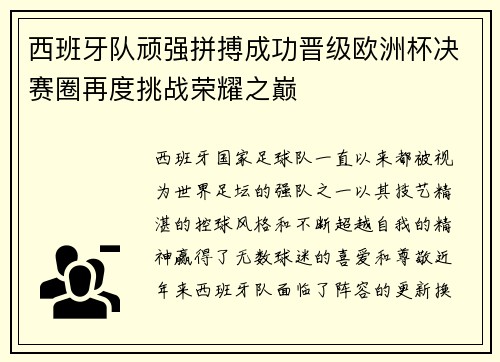 西班牙队顽强拼搏成功晋级欧洲杯决赛圈再度挑战荣耀之巅

西班牙国家足球队一直以来都被视为世界足坛的强队之一以其技艺精湛的控球风格和不断超越自我的精神赢得了无数球迷的喜爱和尊敬近年来西班牙队面临了阵容的更新换